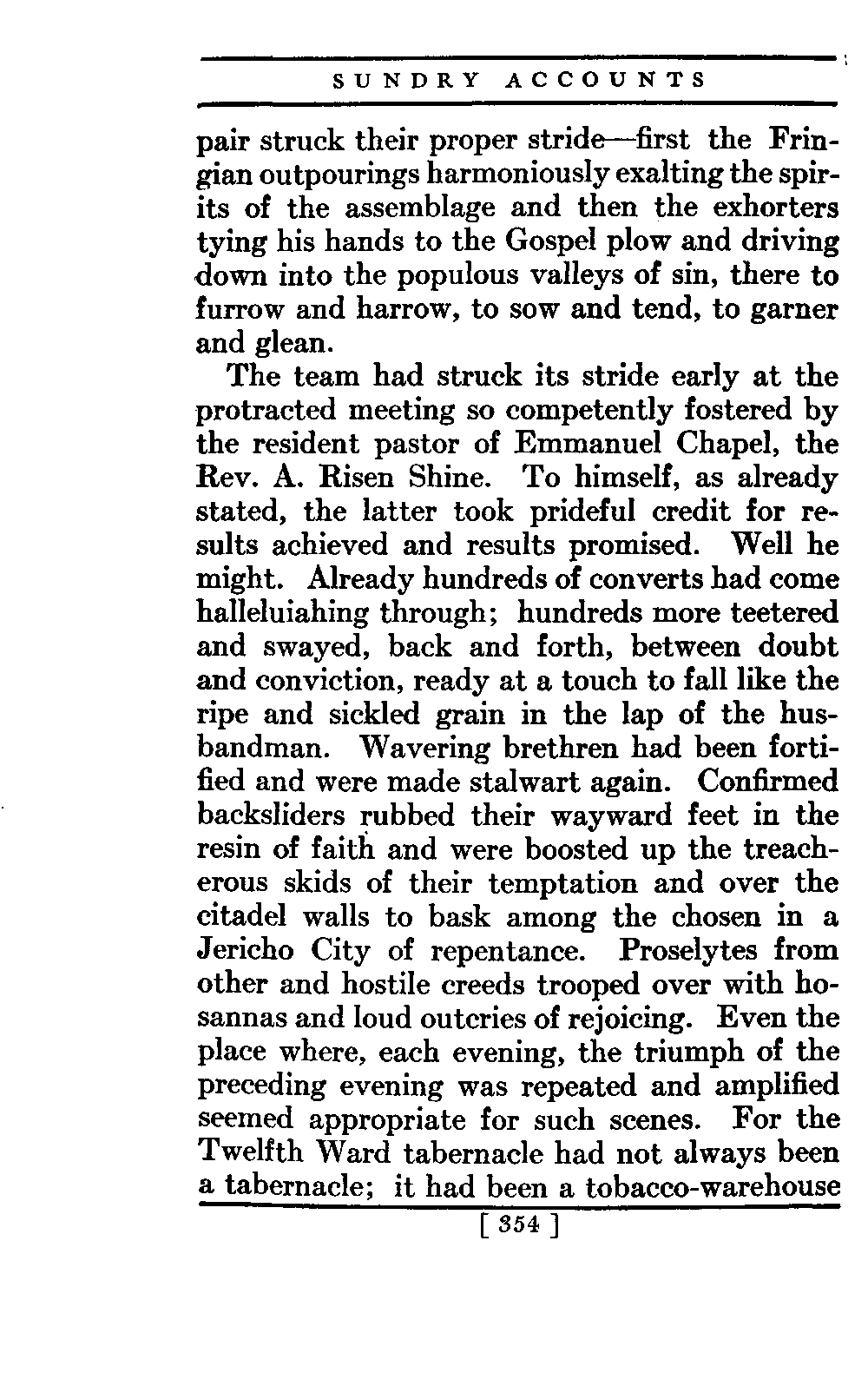 SUNDRY ACCOUNTS

pair struck their proper stride—first the Fringian outpourings harmoniously exalting the spirits of the assemblage and then the exhorters tying his hands to the Gospel plow and driving down into the populous valleys of sin, there to furrow and harrow, to sow and tend, to garner and glean.

The team had struck its stride early at the protracted meeting so competently fostered by the resident pastor of Emmanuel Chapel, the Rev. A. Risen Shine. To himself, as already stated, the latter took prideful credit for results achieved and results promised. Well he might. Already hundreds of converts had come halleluiahing through; hundreds more teetered and swayed, back and forth, between doubt and conviction, ready at a touch to fall like the ripe and sickled grain in the lap of the husbandman. Wavering brethren had been fortified and were made stalwart again. Confirmed backsliders rubbed their wayward feet in the resin of faith and were boosted up the treacherous skids of their temptation and over the citadel walls to bask among the chosen in a Jericho City of repentance. Proselytes from other and hostile creeds trooped over with hosannas and loud outcries of rejoicing. Even the place where, each evening, the triumph of the preceding evening was repeated and amplified seemed appropriate for such scenes. For the Twelfth Ward tabernacle had not always been a tabernacle; it had been a tobacco-warehouse

[ 354 ]